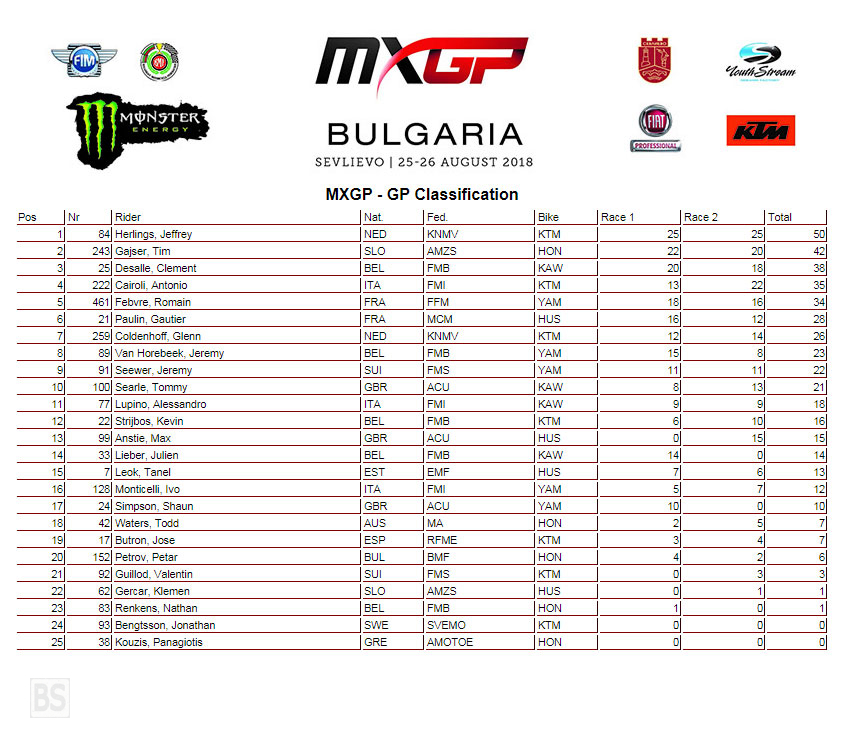 FIM

MONSTER ENERGY

MXGP

BULGARIA

SEVLIEVO | 25-26 AUGUST 2018

YouthStream

FIAT PROFESSIONAL

KTM

MXGP - GP Classification

| Pos | Nr | Rider | Nat. | Fed. | Bike | Race 1 | Race 2 | Total |
|---|---|---|---|---|---|---|---|---|
| 1 | 84 | Herlings, Jeffrey | NED | KNMV | KTM | 25 | 25 | 50 |
| 2 | 243 | Gajser, Tim | SLO | AMZS | HON | 22 | 20 | 42 |
| 3 | 25 | Desalle, Clement | BEL | FMB | KAW | 20 | 18 | 38 |
| 4 | 222 | Cairoli, Antonio | ITA | FMI | KTM | 13 | 22 | 35 |
| 5 | 461 | Febvre, Romain | FRA | FFM | YAM | 18 | 16 | 34 |
| 6 | 21 | Paulin, Gautier | FRA | MCM | HUS | 16 | 12 | 28 |
| 7 | 259 | Coldenhoff, Glenn | NED | KNMV | KTM | 12 | 14 | 26 |
| 8 | 89 | Van Horebeek, Jeremy | BEL | FMB | YAM | 15 | 8 | 23 |
| 9 | 91 | Seewer, Jeremy | SUI | FMS | YAM | 11 | 11 | 22 |
| 10 | 100 | Searle, Tommy | GBR | ACU | KAW | 8 | 13 | 21 |
| 11 | 77 | Lupino, Alessandro | ITA | FMI | KAW | 9 | 9 | 18 |
| 12 | 22 | Strijbos, Kevin | BEL | FMB | KTM | 6 | 10 | 16 |
| 13 | 99 | Anstie, Max | GBR | ACU | HUS | 0 | 15 | 15 |
| 14 | 33 | Lieber, Julien | BEL | FMB | KAW | 14 | 0 | 14 |
| 15 | 7 | Leok, Tanel | EST | EMF | HUS | 7 | 6 | 13 |
| 16 | 128 | Monticelli, Ivo | ITA | FMI | YAM | 5 | 7 | 12 |
| 17 | 24 | Simpson, Shaun | GBR | ACU | YAM | 10 | 0 | 10 |
| 18 | 42 | Waters, Todd | AUS | MA | HON | 2 | 5 | 7 |
| 19 | 17 | Butron, Jose | ESP | RFME | KTM | 3 | 4 | 7 |
| 20 | 152 | Petrov, Petar | BUL | BMF | HON | 4 | 2 | 6 |
| 21 | 92 | Guillod, Valentin | SUI | FMS | KTM | 0 | 3 | 3 |
| 22 | 62 | Gercar, Klemen | SLO | AMZS | HUS | 0 | 1 | 1 |
| 23 | 83 | Renkens, Nathan | BEL | FMB | HON | 1 | 0 | 1 |
| 24 | 93 | Bengtsson, Jonathan | SWE | SVEMO | KTM | 0 | 0 | 0 |
| 25 | 38 | Kouzis, Panagiotis | GRE | AMOTOE | HON | 0 | 0 | 0 |

BS